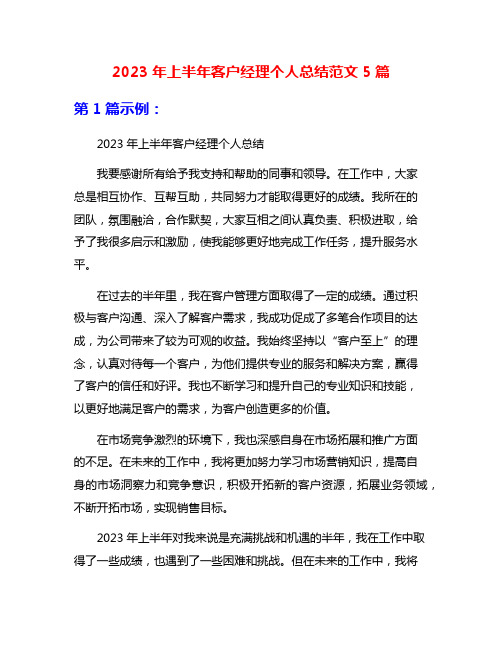 2023 年上半年客户经理个人总结范文 5 篇

第 1 篇示例：

2023 年上半年客户经理个人总结

我要感谢所有给予我支持和帮助的同事和领导。在工作中，大家总是相互协作、互帮互助，共同努力才能取得更好的成绩。我所在的团队，氛围融洽，合作默契，大家互相之间认真负责、积极进取，给予了我很多启示和激励，使我能够更好地完成工作任务，提升服务水平。

在过去的半年里，我在客户管理方面取得了一定的成绩。通过积极与客户沟通、深入了解客户需求，我成功促成了多笔合作项目的达成，为公司带来了较为可观的收益。我始终坚持以“客户至上”的理念，认真对待每一个客户，为他们提供专业的服务和解决方案，赢得了客户的信任和好评。我也不断学习和提升自己的专业知识和技能，以更好地满足客户的需求，为客户创造更多的价值。

在市场竞争激烈的环境下，我也深感自身在市场拓展和推广方面的不足。在未来的工作中，我将更加努力学习市场营销知识，提高自身的市场洞察力和竞争意识，积极开拓新的客户资源，拓展业务领域，不断开拓市场，实现销售目标。

2023 年上半年对我来说是充满挑战和机遇的半年，我在工作中取得了一些成绩，也遇到了一些困难和挑战。但在未来的工作中，我将